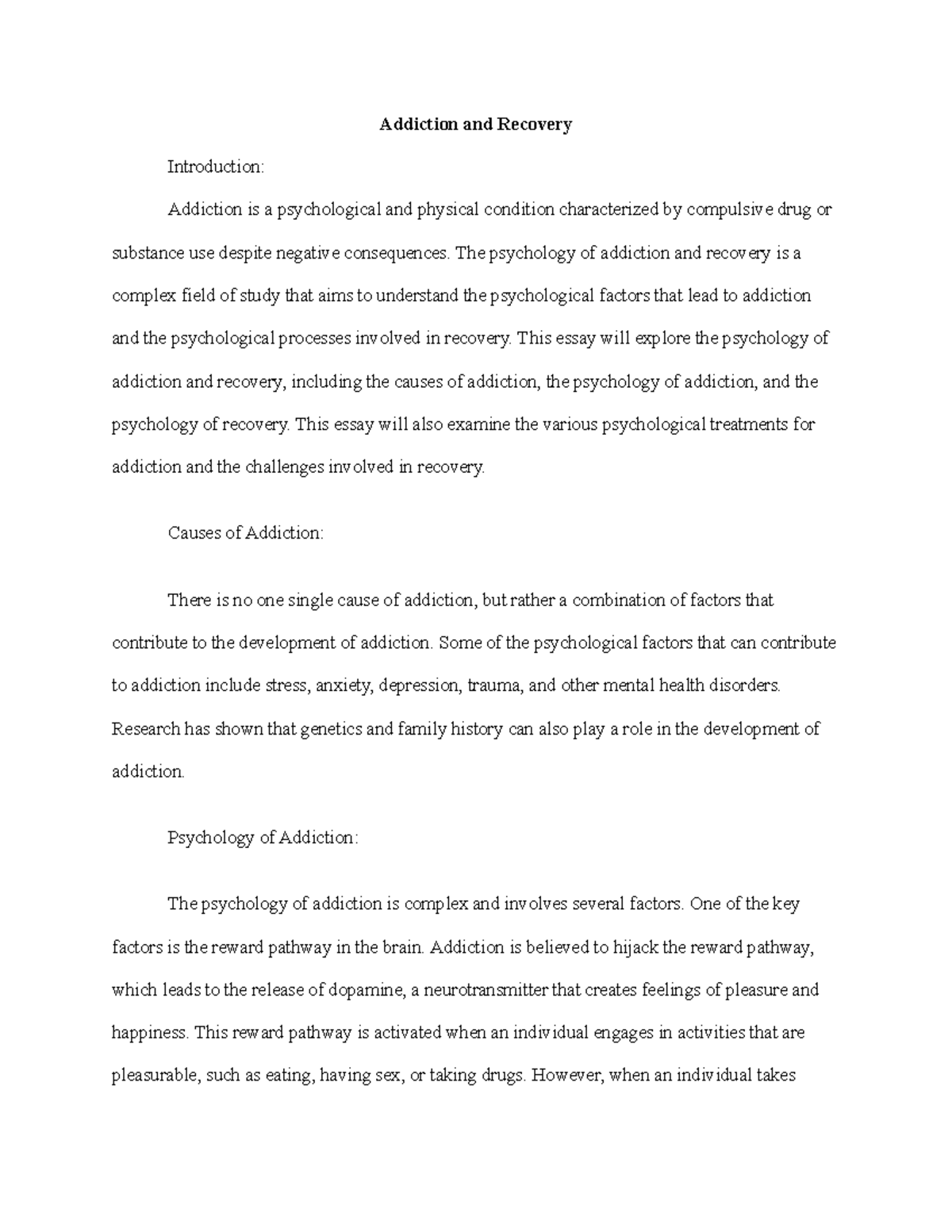 Addiction and Recovery

Introduction:

Addiction is a psychological and physical condition characterized by compulsive drug or substance use despite negative consequences. The psychology of addiction and recovery is a complex field of study that aims to understand the psychological factors that lead to addiction and the psychological processes involved in recovery. This essay will explore the psychology of addiction and recovery, including the causes of addiction, the psychology of addiction, and the psychology of recovery. This essay will also examine the various psychological treatments for addiction and the challenges involved in recovery.

Causes of Addiction:

There is no one single cause of addiction, but rather a combination of factors that contribute to the development of addiction. Some of the psychological factors that can contribute to addiction include stress, anxiety, depression, trauma, and other mental health disorders. Research has shown that genetics and family history can also play a role in the development of addiction.

Psychology of Addiction:

The psychology of addiction is complex and involves several factors. One of the key factors is the reward pathway in the brain. Addiction is believed to hijack the reward pathway, which leads to the release of dopamine, a neurotransmitter that creates feelings of pleasure and happiness. This reward pathway is activated when an individual engages in activities that are pleasurable, such as eating, having sex, or taking drugs. However, when an individual takes